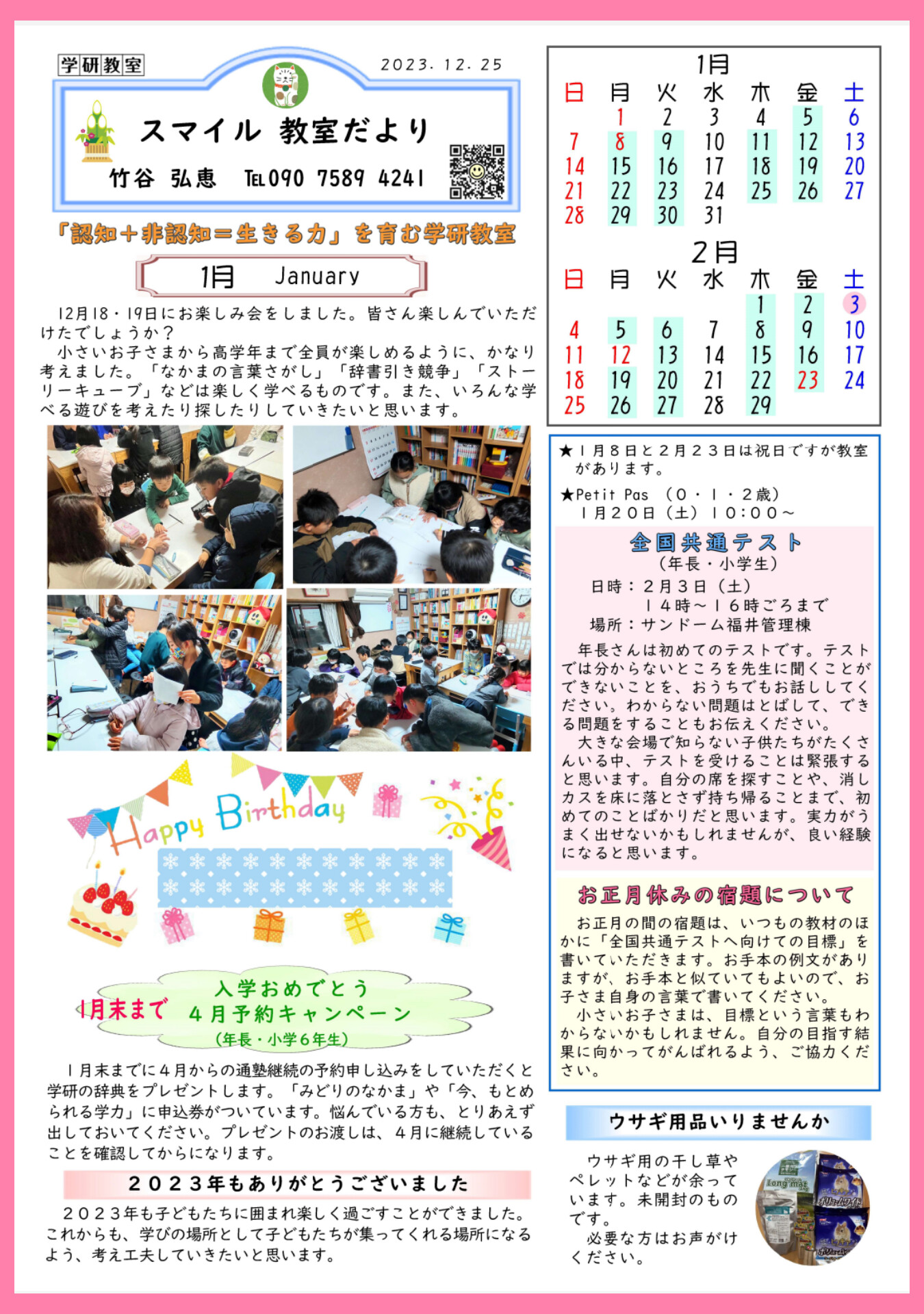 学研教室

2023. 12. 25

スマイル 教室だより

竹谷 弘恵 TEL 090 7589 4241

「認知＋非認知＝生きる力」を育む学研教室

1月 January

12月18・19日にお楽しみ会をしました。皆さん楽しんでいただけたでしょうか？

小さいお子さまから高学年まで全員が楽しめるように、かなり考えました。「なかまの言葉さがし」「辞書引き競争」「ストーリーキューブ」などは楽しく学べるものです。また、いろんな学べる遊びを考えたり探したりしていきたいと思います。

Happy Birthday

1月末まで

入学おめでとう
４月予約キャンペーン
（年長・小学６年生）

１月末までに４月からの通塾継続の予約申し込みをしていただくと学研の辞典をプレゼントします。「みどりのなかま」や「今、もとめられる学力」に申込券がついています。悩んでいる方も、とりあえず出しておいてください。プレゼントのお渡しは、４月に継続していることを確認してからになります。

２０２３年もありがとうございました

２０２３年も子どもたちに囲まれ楽しく過ごすことができました。これからも、学びの場所として子どもたちが集ってくれる場所になるよう、考え工夫していきたいと思います。

1月

| 日 | 月 | 火 | 水 | 木 | 金 | 土 |
|---|---|---|---|---|---|---|
| | 1 | 2 | 3 | 4 | 5 | 6 |
| 7 | 8 | 9 | 10 | 11 | 12 | 13 |
| 14 | 15 | 16 | 17 | 18 | 19 | 20 |
| 21 | 22 | 23 | 24 | 25 | 26 | 27 |
| 28 | 29 | 30 | 31 | | | |

2月

| 日 | 月 | 火 | 水 | 木 | 金 | 土 |
|---|---|---|---|---|---|---|
| | | | | 1 | 2 | 3 |
| 4 | 5 | 6 | 7 | 8 | 9 | 10 |
| 11 | 12 | 13 | 14 | 15 | 16 | 17 |
| 18 | 19 | 20 | 21 | 22 | 23 | 24 |
| 25 | 26 | 27 | 28 | 29 | | |

★１月８日と２月２３日は祝日ですが教室があります。

★Petit Pas （０・１・２歳）
１月２０日（土）１０：００～

全国共通テスト
（年長・小学生）
日時：２月３日（土）
１４時～１６時ごろまで
場所：サンドーム福井管理棟

年長さんは初めてのテストです。テストでは分からないところを先生に聞くことができないことを、おうちでもお話ししてください。わからない問題はとばして、できる問題をすることもお伝えください。

大きな会場で知らない子供たちがたくさんいる中、テストを受けることは緊張すると思います。自分の席を探すことや、消しカスを床に落とさず持ち帰ることまで、初めてのことばかりだと思います。実力がうまく出せないかもしれませんが、良い経験になると思います。

お正月休みの宿題について

お正月の間の宿題は、いつもの教材のほかに「全国共通テストへ向けての目標」を書いていただきます。お手本の例文がありますが、お手本と似ていてもよいので、お子さま自身の言葉で書いてください。

小さいお子さまは、目標という言葉もわからないかもしれません。自分の目指す結果に向かってがんばれるよう、ご協力ください。

ウサギ用品いりませんか

ウサギ用の干し草やペレットなどが余っています。未開封のものです。

必要な方はお声がけください。